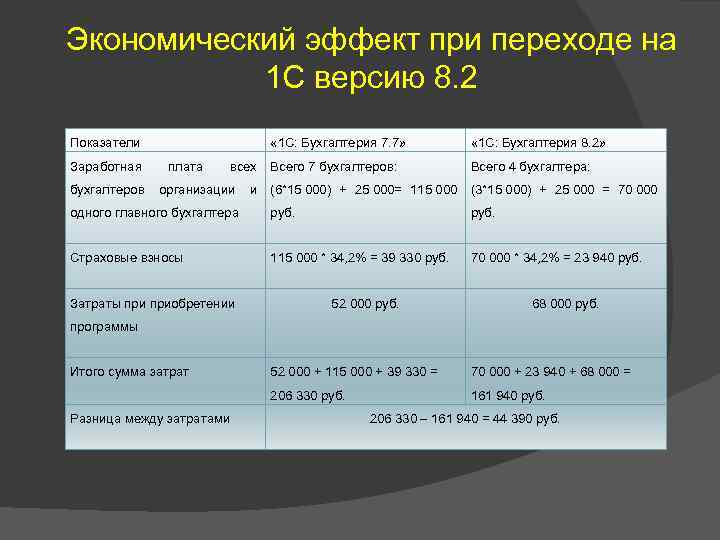 Экономический эффект при переходе на 1С версию 8.2

| Показатели | «1С: Бухгалтерия 7.7» | «1С: Бухгалтерия 8.2» |
|---|---|---|
| Заработная плата всех бухгалтеров организации и одного главного бухгалтера | Всего 7 бухгалтеров: (6*15 000) + 25 000= 115 000 руб. | Всего 4 бухгалтера: (3*15 000) + 25 000 = 70 000 руб. |
| Страховые взносы | 115 000 * 34,2% = 39 330 руб. | 70 000 * 34,2% = 23 940 руб. |
| Затраты при приобретении программы | 52 000 руб. | 68 000 руб. |
| Итого сумма затрат | 52 000 + 115 000 + 39 330 = 206 330 руб. | 70 000 + 23 940 + 68 000 = 161 940 руб. |
| Разница между затратами | 206 330 – 161 940 = 44 390 руб. | |